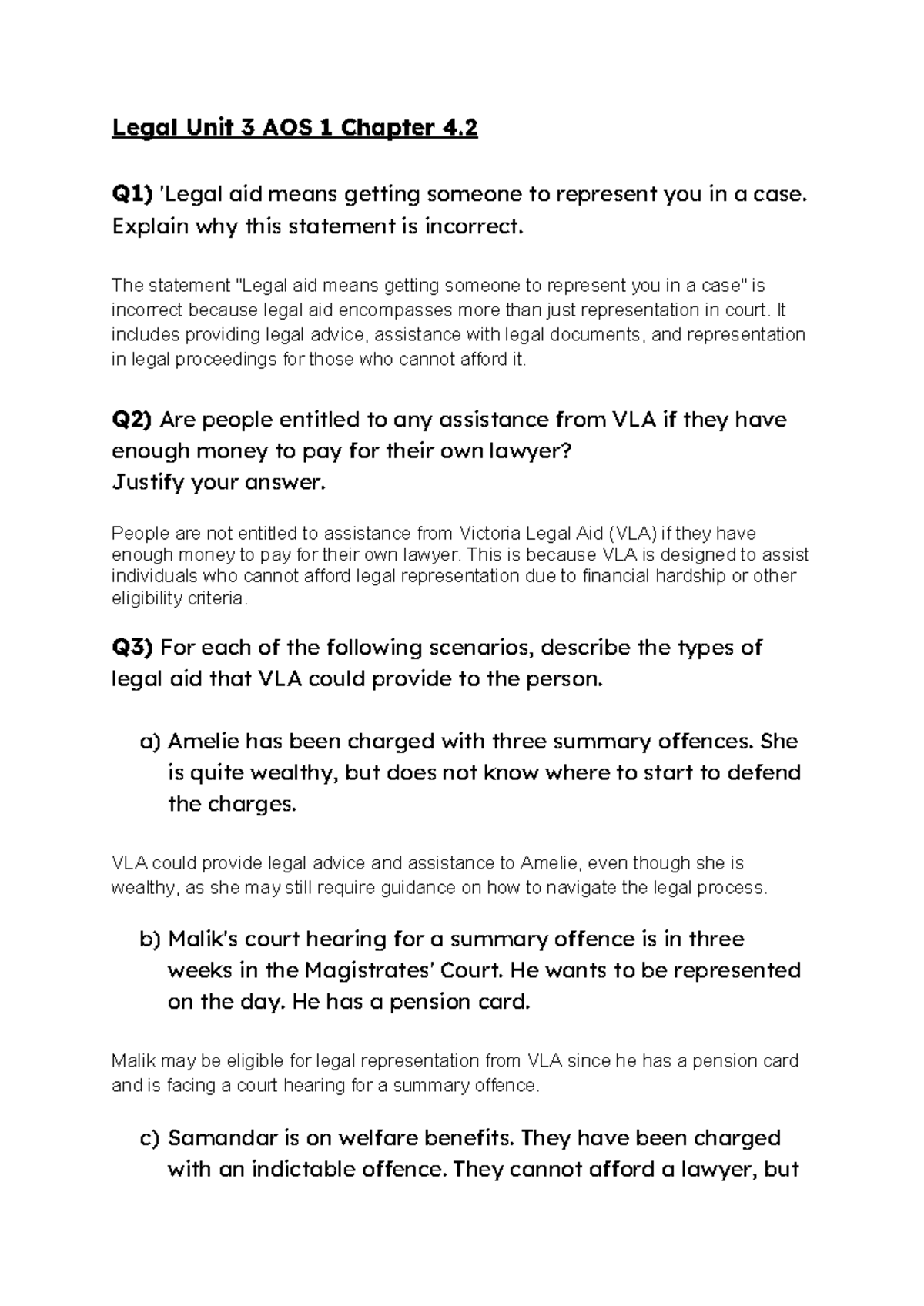 Legal Unit 3 AOS 1 Chapter 4.2

Q1) 'Legal aid means getting someone to represent you in a case. Explain why this statement is incorrect.

The statement "Legal aid means getting someone to represent you in a case" is incorrect because legal aid encompasses more than just representation in court. It includes providing legal advice, assistance with legal documents, and representation in legal proceedings for those who cannot afford it.

Q2) Are people entitled to any assistance from VLA if they have enough money to pay for their own lawyer?
Justify your answer.

People are not entitled to assistance from Victoria Legal Aid (VLA) if they have enough money to pay for their own lawyer. This is because VLA is designed to assist individuals who cannot afford legal representation due to financial hardship or other eligibility criteria.

Q3) For each of the following scenarios, describe the types of legal aid that VLA could provide to the person.

a) Amelie has been charged with three summary offences. She is quite wealthy, but does not know where to start to defend the charges.

VLA could provide legal advice and assistance to Amelie, even though she is wealthy, as she may still require guidance on how to navigate the legal process.

b) Malik's court hearing for a summary offence is in three weeks in the Magistrates' Court. He wants to be represented on the day. He has a pension card.

Malik may be eligible for legal representation from VLA since he has a pension card and is facing a court hearing for a summary offence.

c) Samandar is on welfare benefits. They have been charged with an indictable offence. They cannot afford a lawyer, but